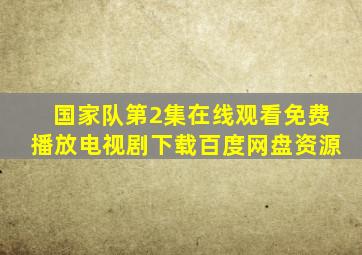 国家队第2集在线观看免费播放电视剧下载百度网盘资源